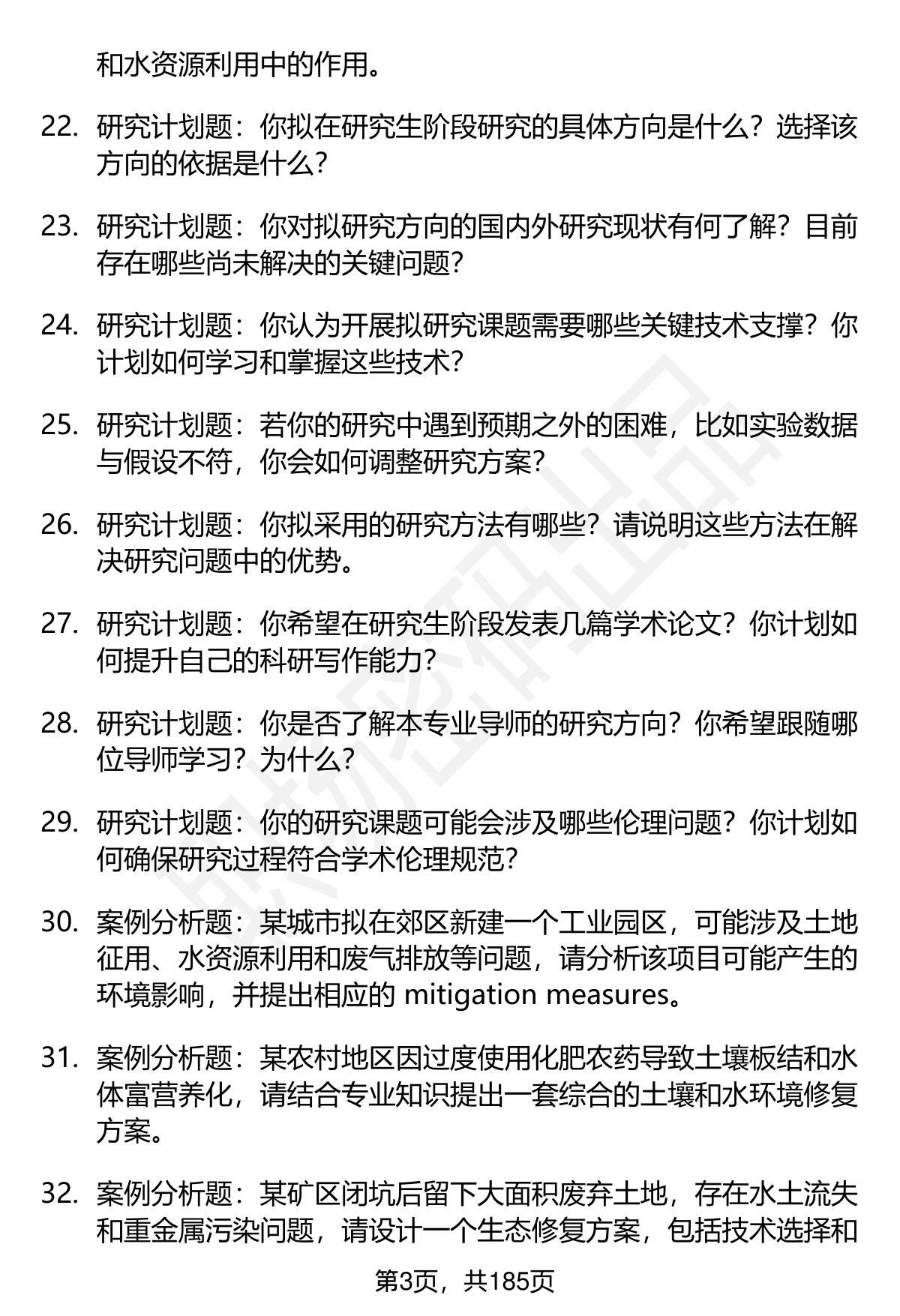 和水资源利用中的作用。

22. 研究计划题：你拟在研究生阶段研究的具体方向是什么？选择该方向的依据是什么？

23. 研究计划题：你对拟研究方向的国内外研究现状有何了解？目前存在哪些尚未解决的关键问题？

24. 研究计划题：你认为开展拟研究课题需要哪些关键技术支撑？你计划如何学习和掌握这些技术？

25. 研究计划题：若你的研究中遇到预期之外的困难，比如实验数据与假设不符，你会如何调整研究方案？

26. 研究计划题：你拟采用的研究方法有哪些？请说明这些方法在解决研究问题中的优势。

27. 研究计划题：你希望在研究生阶段发表几篇学术论文？你计划如何提升自己的科研写作能力？

28. 研究计划题：你是否了解本专业导师的研究方向？你希望跟随哪位导师学习？为什么？

29. 研究计划题：你的研究课题可能会涉及哪些伦理问题？你计划如何确保研究过程符合学术伦理规范？

30. 案例分析题：某城市拟在郊区新建一个工业园区，可能涉及土地征用、水资源利用和废气排放等问题，请分析该项目可能产生的环境影响，并提出相应的 mitigation measures。

31. 案例分析题：某农村地区因过度使用化肥农药导致土壤板结和水体富营养化，请结合专业知识提出一套综合的土壤和水环境修复方案。

32. 案例分析题：某矿区闭坑后留下大面积废弃土地，存在水土流失和重金属污染问题，请设计一个生态修复方案，包括技术选择和

第3页，共185页